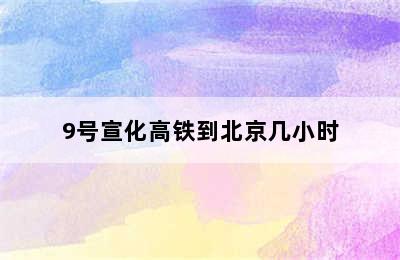 9号宣化高铁到北京几小时